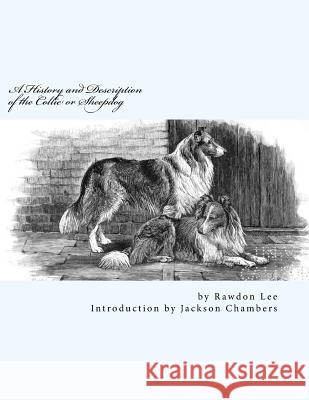 A History and Description of the Collie or Sheepdog

by Rawdon Lee
Introduction by Jackson Chambers

Kraina Książek